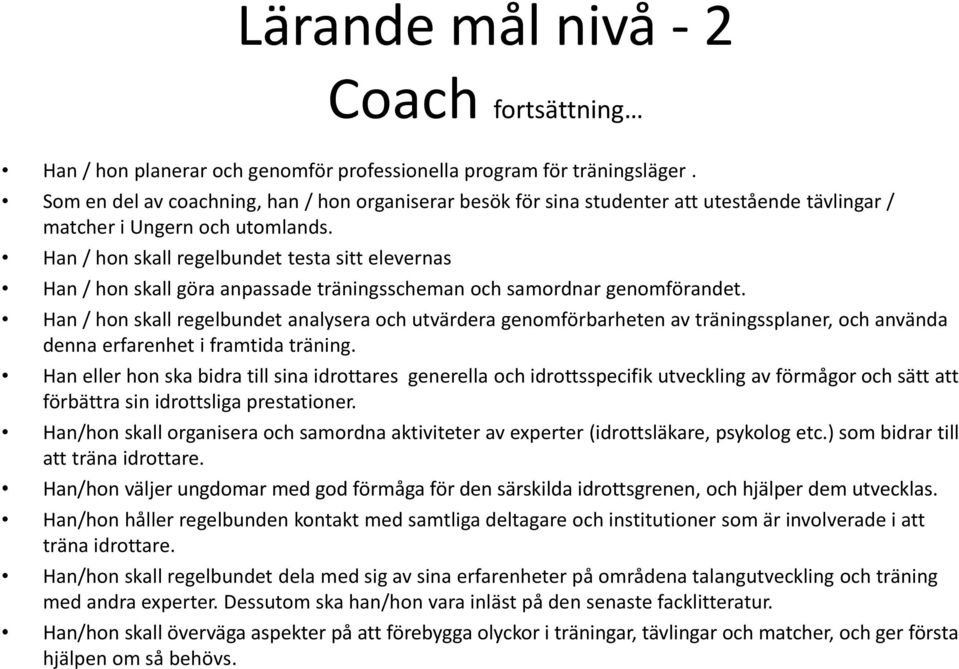 Lärande mål nivå - 2
Coach fortsättning…

• Han / hon planerar och genomför professionella program för träningsläger .
• Som en del av coachning, han / hon organiserar besök för sina studenter att utestående tävlingar / matcher i Ungern och utomlands.
• Han / hon skall regelbundet testa sitt elevernas
• Han / hon skall göra anpassade träningsscheman och samordnar genomförandet.
• Han / hon skall regelbundet analysera och utvärdera genomförbarheten av träningssplaner, och använda denna erfarenhet i framtida träning.
• Han eller hon ska bidra till sina idrottares generella och idrottsspecifik utveckling av förmågor och sätt att förbättra sin idrottsliga prestationer.
• Han/hon skall organisera och samordna aktiviteter av experter (idrottsläkare, psykolog etc.) som bidrar till att träna idrottare.
• Han/hon väljer ungdomar med god förmåga för den särskilda idrottsgrenen, och hjälper dem utvecklas.
• Han/hon håller regelbunden kontakt med samtliga deltagare och institutioner som är involverade i att träna idrottare.
• Han/hon skall regelbundet dela med sig av sina erfarenheter på områdena talangutveckling och träning med andra experter. Dessutom ska han/hon vara inläst på den senaste facklitteratur.
• Han/hon skall överväga aspekter på att förebygga olyckor i träningar, tävlingar och matcher, och ger första hjälpen om så behövs.